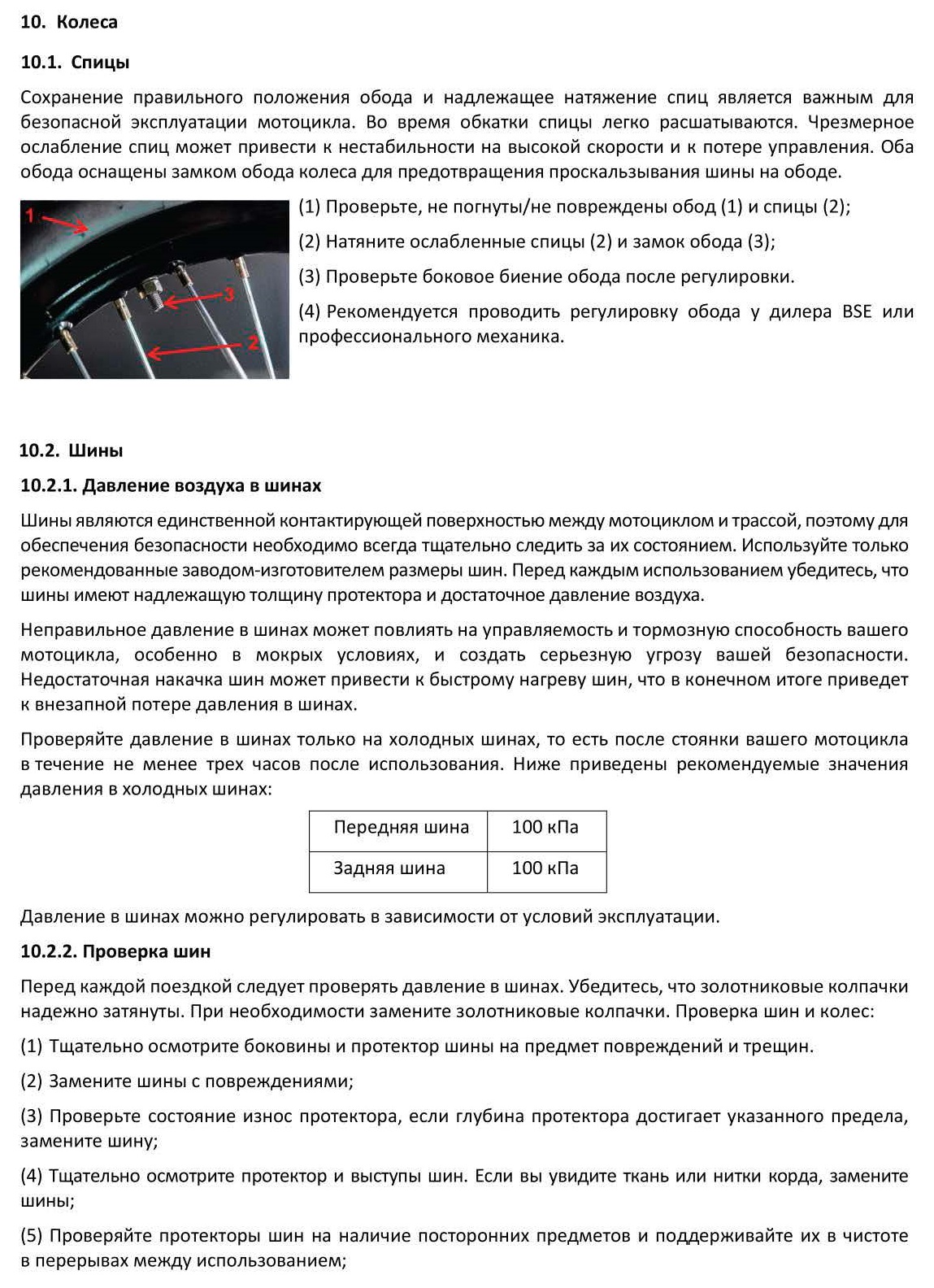 10. Колеса

10.1. Спицы

Сохранение правильного положения обода и надлежащее натяжение спиц является важным для безопасной эксплуатации мотоцикла. Во время обкатки спицы легко расшатываются. Чрезмерное ослабление спиц может привести к нестабильности на высокой скорости и к потере управления. Оба обода оснащены замком обода колеса для предотвращения проскальзывания шины на ободе.

1
3
2

(1) Проверьте, не погнуты/не повреждены обод (1) и спицы (2);

(2) Натяните ослабленные спицы (2) и замок обода (3);

(3) Проверьте боковое биение обода после регулировки.

(4) Рекомендуется проводить регулировку обода у дилера BSE или профессионального механика.

10.2. Шины

10.2.1. Давление воздуха в шинах

Шины являются единственной контактирующей поверхностью между мотоциклом и трассой, поэтому для обеспечения безопасности необходимо всегда тщательно следить за их состоянием. Используйте только рекомендованные заводом-изготовителем размеры шин. Перед каждым использованием убедитесь, что шины имеют надлежащую толщину протектора и достаточное давление воздуха.

Неправильное давление в шинах может повлиять на управляемость и тормозную способность вашего мотоцикла, особенно в мокрых условиях, и создать серьезную угрозу вашей безопасности. Недостаточная накачка шин может привести к быстрому нагреву шин, что в конечном итоге приведет к внезапной потере давления в шинах.

Проверяйте давление в шинах только на холодных шинах, то есть после стоянки вашего мотоцикла в течение не менее трех часов после использования. Ниже приведены рекомендуемые значения давления в холодных шинах:

| Передняя шина | 100 кПа |
|---|---|
| Задняя шина | 100 кПа |

Давление в шинах можно регулировать в зависимости от условий эксплуатации.

10.2.2. Проверка шин

Перед каждой поездкой следует проверять давление в шинах. Убедитесь, что золотниковые колпачки надежно затянуты. При необходимости замените золотниковые колпачки. Проверка шин и колес:

(1) Тщательно осмотрите боковины и протектор шины на предмет повреждений и трещин.

(2) Замените шины с повреждениями;

(3) Проверьте состояние износ протектора, если глубина протектора достигает указанного предела, замените шину;

(4) Тщательно осмотрите протектор и выступы шин. Если вы увидите ткань или нитки корда, замените шины;

(5) Проверяйте протекторы шин на наличие посторонних предметов и поддерживайте их в чистоте в перерывах между использованием;